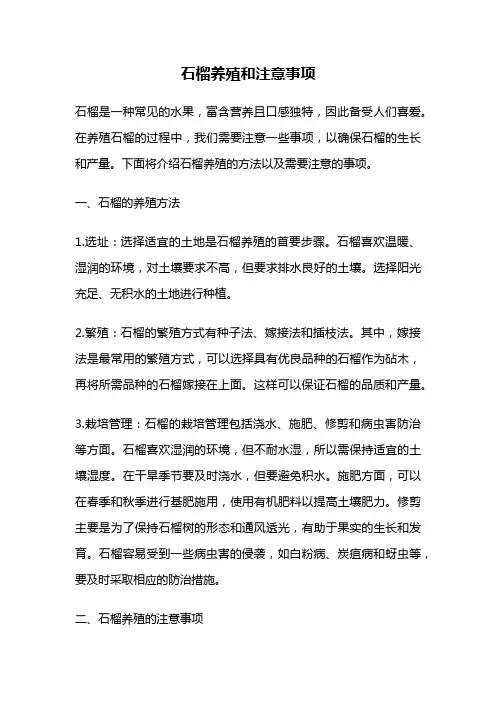 石榴养殖和注意事项

石榴是一种常见的水果，富含营养且口感独特，因此备受人们喜爱。在养殖石榴的过程中，我们需要注意一些事项，以确保石榴的生长和产量。下面将介绍石榴养殖的方法以及需要注意的事项。

一、石榴的养殖方法

1.选址：选择适宜的土地是石榴养殖的首要步骤。石榴喜欢温暖、湿润的环境，对土壤要求不高，但要求排水良好的土壤。选择阳光充足、无积水的土地进行种植。

2.繁殖：石榴的繁殖方式有种子法、嫁接法和插枝法。其中，嫁接法是最常用的繁殖方式，可以选择具有优良品种的石榴作为砧木，再将所需品种的石榴嫁接在上面。这样可以保证石榴的品质和产量。

3.栽培管理：石榴的栽培管理包括浇水、施肥、修剪和病虫害防治等方面。石榴喜欢湿润的环境，但不耐水湿，所以需保持适宜的土壤湿度。在干旱季节要及时浇水，但要避免积水。施肥方面，可以在春季和秋季进行基肥施用，使用有机肥料以提高土壤肥力。修剪主要是为了保持石榴树的形态和通风透光，有助于果实的生长和发育。石榴容易受到一些病虫害的侵袭，如白粉病、炭疽病和蚜虫等，要及时采取相应的防治措施。

二、石榴养殖的注意事项